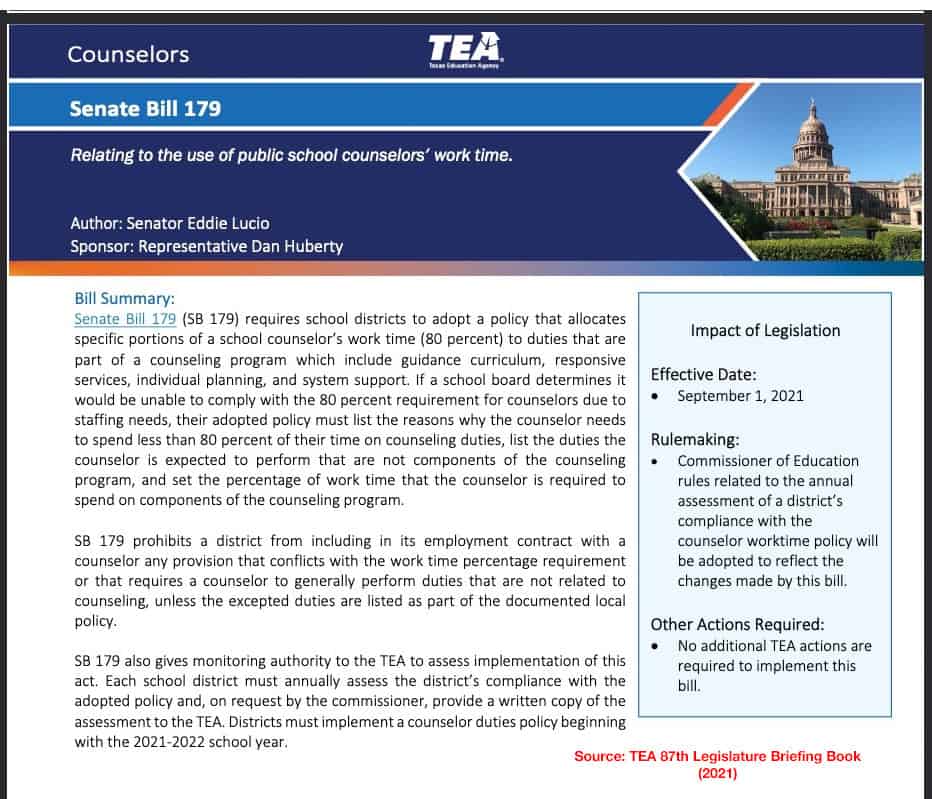 Counselors

TEA
Texas Education Agency

Senate Bill 179

Relating to the use of public school counselors' work time.

Author: Senator Eddie Lucio
Sponsor: Representative Dan Huberty

Bill Summary:
Senate Bill 179 (SB 179) requires school districts to adopt a policy that allocates specific portions of a school counselor's work time (80 percent) to duties that are part of a counseling program which include guidance curriculum, responsive services, individual planning, and system support. If a school board determines it would be unable to comply with the 80 percent requirement for counselors due to staffing needs, their adopted policy must list the reasons why the counselor needs to spend less than 80 percent of their time on counseling duties, list the duties the counselor is expected to perform that are not components of the counseling program, and set the percentage of work time that the counselor is required to spend on components of the counseling program.

SB 179 prohibits a district from including in its employment contract with a counselor any provision that conflicts with the work time percentage requirement or that requires a counselor to generally perform duties that are not related to counseling, unless the excepted duties are listed as part of the documented local policy.

SB 179 also gives monitoring authority to the TEA to assess implementation of this act. Each school district must annually assess the district's compliance with the adopted policy and, on request by the commissioner, provide a written copy of the assessment to the TEA. Districts must implement a counselor duties policy beginning with the 2021-2022 school year.

Impact of Legislation

Effective Date:
• September 1, 2021

Rulemaking:
• Commissioner of Education rules related to the annual assessment of a district's compliance with the counselor worktime policy will be adopted to reflect the changes made by this bill.

Other Actions Required:
• No additional TEA actions are required to implement this bill.

Source: TEA 87th Legislature Briefing Book (2021)